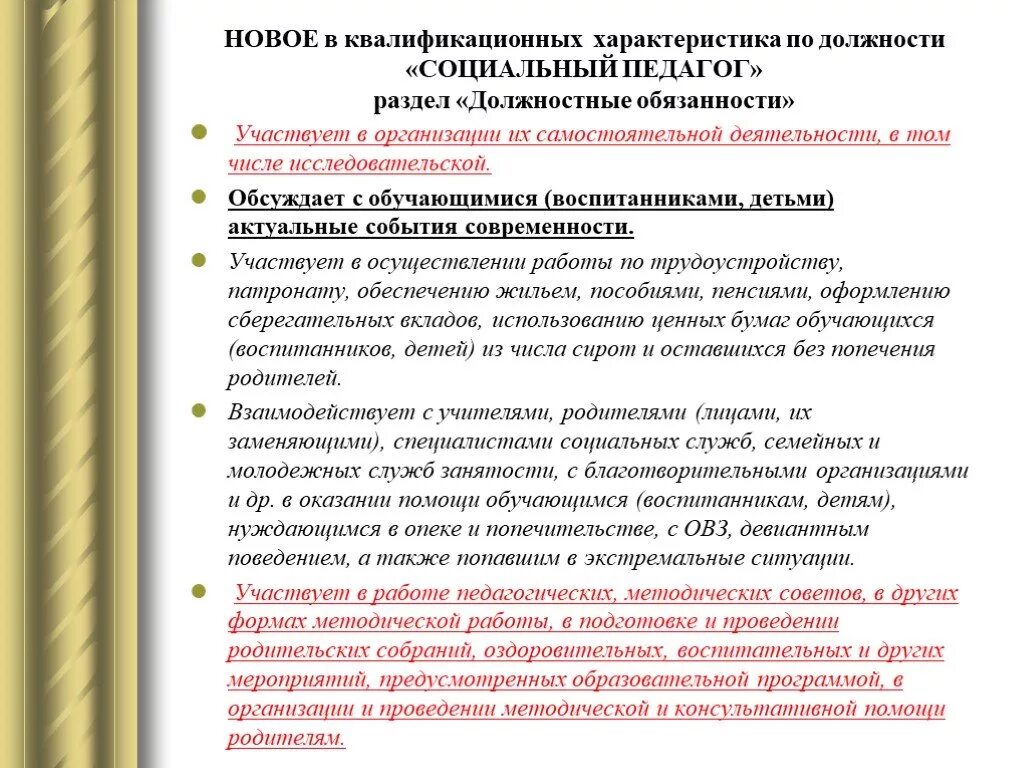 НОВОЕ в квалификационных характеристика по должности «СОЦИАЛЬНЫЙ ПЕДАГОГ»
раздел «Должностные обязанности»

Участвует в организации их самостоятельной деятельности, в том числе исследовательской.

Обсуждает с обучающимися (воспитанниками, детьми) актуальные события современности.

Участвует в осуществлении работы по трудоустройству, патронату, обеспечению жильем, пособиями, пенсиями, оформлению сберегательных вкладов, использованию ценных бумаг обучающихся (воспитанников, детей) из числа сирот и оставшихся без попечения родителей.

Взаимодействует с учителями, родителями (лицами, их заменяющими), специалистами социальных служб, семейных и молодежных служб занятости, с благотворительными организациями и др. в оказании помощи обучающимся (воспитанникам, детям), нуждающимся в опеке и попечительстве, с ОВЗ, девиантным поведением, а также попавшим в экстремальные ситуации.

Участвует в работе педагогических, методических советов, в других формах методической работы, в подготовке и проведении родительских собраний, оздоровительных, воспитательных и других мероприятий, предусмотренных образовательной программой, в организации и проведении методической и консультативной помощи родителям.